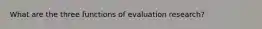 What are the three functions of evaluation research?